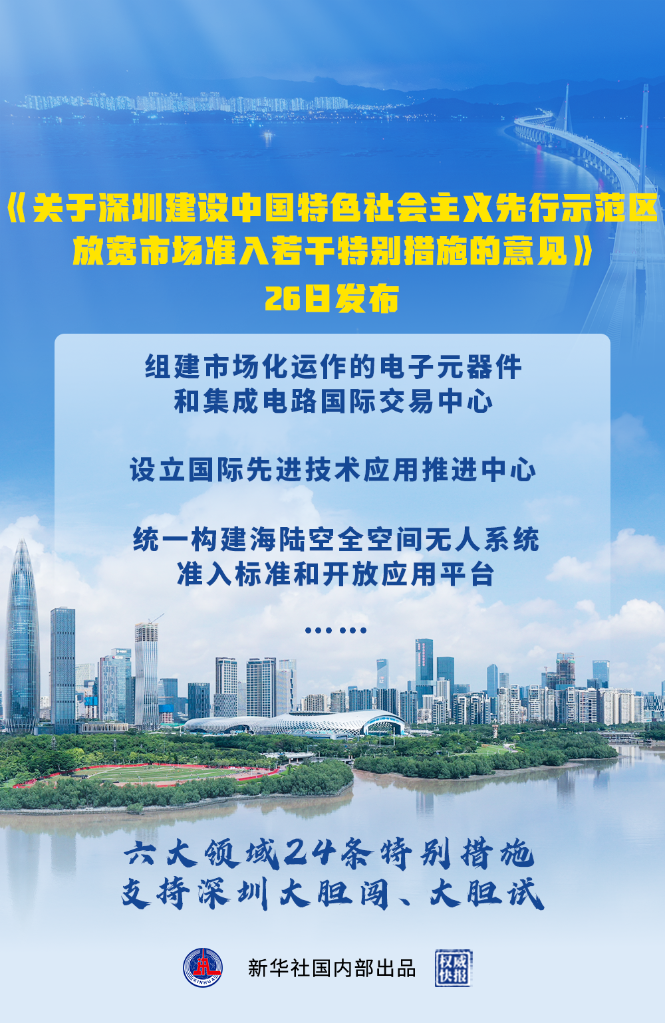 《关于深圳建设中国特色社会主义先行示范区放宽市场准入若干特别措施的意见》
26日发布

组建市场化运作的电子元器件和集成电路国际交易中心

设立国际先进技术应用推进中心

统一构建海陆空全空间无人系统准入标准和开放应用平台

……

六大领域24条特别措施
支持深圳大胆闯、大胆试

新华社国内部出品

权威快报